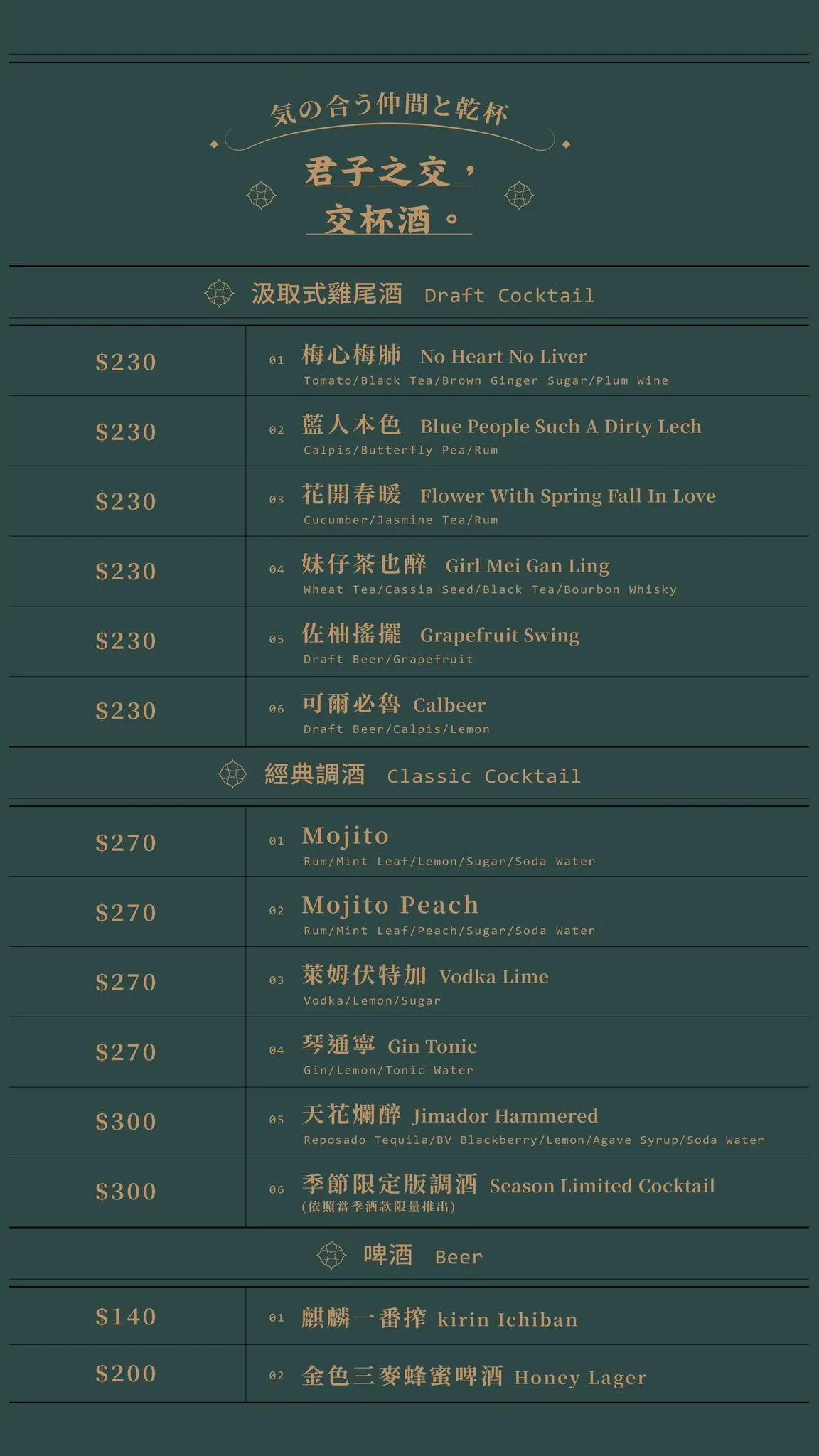 気の合う仲間と乾杯

君子之交，
交杯酒。

汲取式雞尾酒 Draft Cocktail

$230
01 梅心梅肺 No Heart No Liver
Tomato/Black Tea/Brown Ginger Sugar/Plum Wine

$230
02 藍人本色 Blue People Such A Dirty Lech
Calpis/Butterfly Pea/Rum

$230
03 花開春暖 Flower With Spring Fall In Love
Cucumber/Jasmine Tea/Rum

$230
04 妹仔茶也醉 Girl Mei Gan Ling
Wheat Tea/Cassia Seed/Black Tea/Bourbon Whisky

$230
05 佐柚搖擺 Grapefruit Swing
Draft Beer/Grapefruit

$230
06 可爾必魯 Calbeer
Draft Beer/Calpis/Lemon

經典調酒 Classic Cocktail

$270
01 Mojito
Rum/Mint Leaf/Lemon/Sugar/Soda Water

$270
02 Mojito Peach
Rum/Mint Leaf/Peach/Sugar/Soda Water

$270
03 萊姆伏特加 Vodka Lime
Vodka/Lemon/Sugar

$270
04 琴通寧 Gin Tonic
Gin/Lemon/Tonic Water

$300
05 天花爛醉 Jimador Hammered
Reposado Tequila/BV Blackberry/Lemon/Agave Syrup/Soda Water

$300
06 季節限定版調酒 Season Limited Cocktail
(依照當季酒款限量推出)

啤酒 Beer

$140
01 麒麟一番搾 kirin Ichiban

$200
02 金色三麥蜂蜜啤酒 Honey Lager